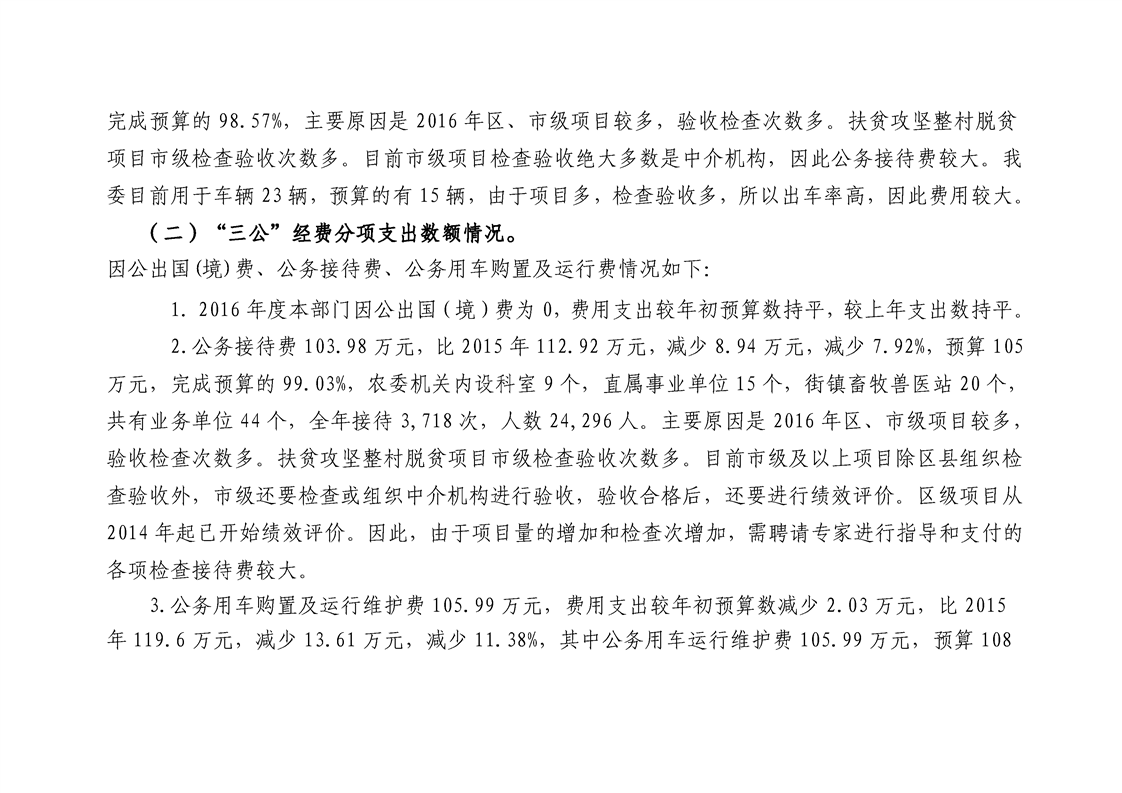 完成预算的 98.57%，主要原因是 2016 年区、市级项目较多，验收检查次数多。扶贫攻坚整村脱贫项目市级检查验收次数多。目前市级项目检查验收绝大多数是中介机构，因此公务接待费较大。我委目前用于车辆 23 辆，预算的有 15 辆，由于项目多，检查验收多，所以出车率高，因此费用较大。

（二）“三公”经费分项支出数额情况。

因公出国(境)费、公务接待费、公务用车购置及运行费情况如下:

1. 2016 年度本部门因公出国（境）费为 0，费用支出较年初预算数持平，较上年支出数持平。

2.公务接待费 103.98 万元，比 2015 年 112.92 万元，减少 8.94 万元，减少 7.92%，预算 105 万元，完成预算的 99.03%，农委机关内设科室 9 个，直属事业单位 15 个，街镇畜牧兽医站 20 个，共有业务单位 44 个，全年接待 3,718 次，人数 24,296 人。主要原因是 2016 年区、市级项目较多，验收检查次数多。扶贫攻坚整村脱贫项目市级检查验收次数多。目前市级及以上项目除区县组织检查验收外，市级还要检查或组织中介机构进行验收，验收合格后，还要进行绩效评价。区级项目从 2014 年起已开始绩效评价。因此，由于项目量的增加和检查次增加，需聘请专家进行指导和支付的各项检查接待费较大。

3.公务用车购置及运行维护费 105.99 万元，费用支出较年初预算数减少 2.03 万元，比 2015 年 119.6 万元，减少 13.61 万元，减少 11.38%，其中公务用车运行维护费 105.99 万元，预算 108